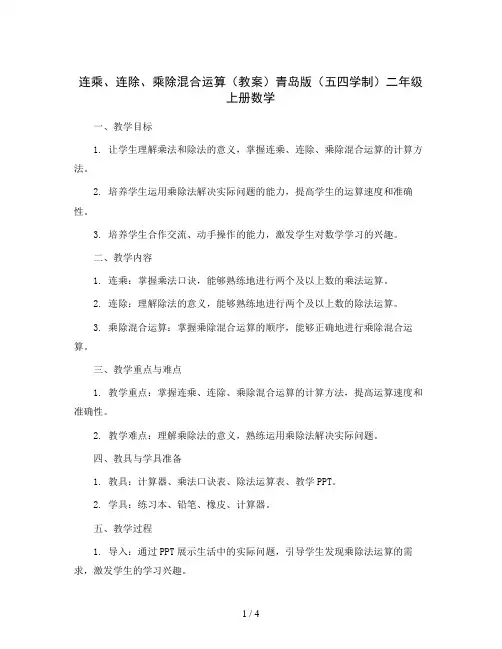 连乘、连除、乘除混合运算（教案）青岛版（五四学制）二年级上册数学

一、教学目标

1. 让学生理解乘法和除法的意义，掌握连乘、连除、乘除混合运算的计算方法。

2. 培养学生运用乘除法解决实际问题的能力，提高学生的运算速度和准确性。

3. 培养学生合作交流、动手操作的能力，激发学生对数学学习的兴趣。

二、教学内容

1. 连乘：掌握乘法口诀，能够熟练地进行两个及以上数的乘法运算。

2. 连除：理解除法的意义，能够熟练地进行两个及以上数的除法运算。

3. 乘除混合运算：掌握乘除混合运算的顺序，能够正确地进行乘除混合运算。

三、教学重点与难点

1. 教学重点：掌握连乘、连除、乘除混合运算的计算方法，提高运算速度和准确性。

2. 教学难点：理解乘除法的意义，熟练运用乘除法解决实际问题。

四、教具与学具准备

1. 教具：计算器、乘法口诀表、除法运算表、教学PPT。

2. 学具：练习本、铅笔、橡皮、计算器。

五、教学过程

1. 导入：通过PPT展示生活中的实际问题，引导学生发现乘除法运算的需求，激发学生的学习兴趣。

1 / 4